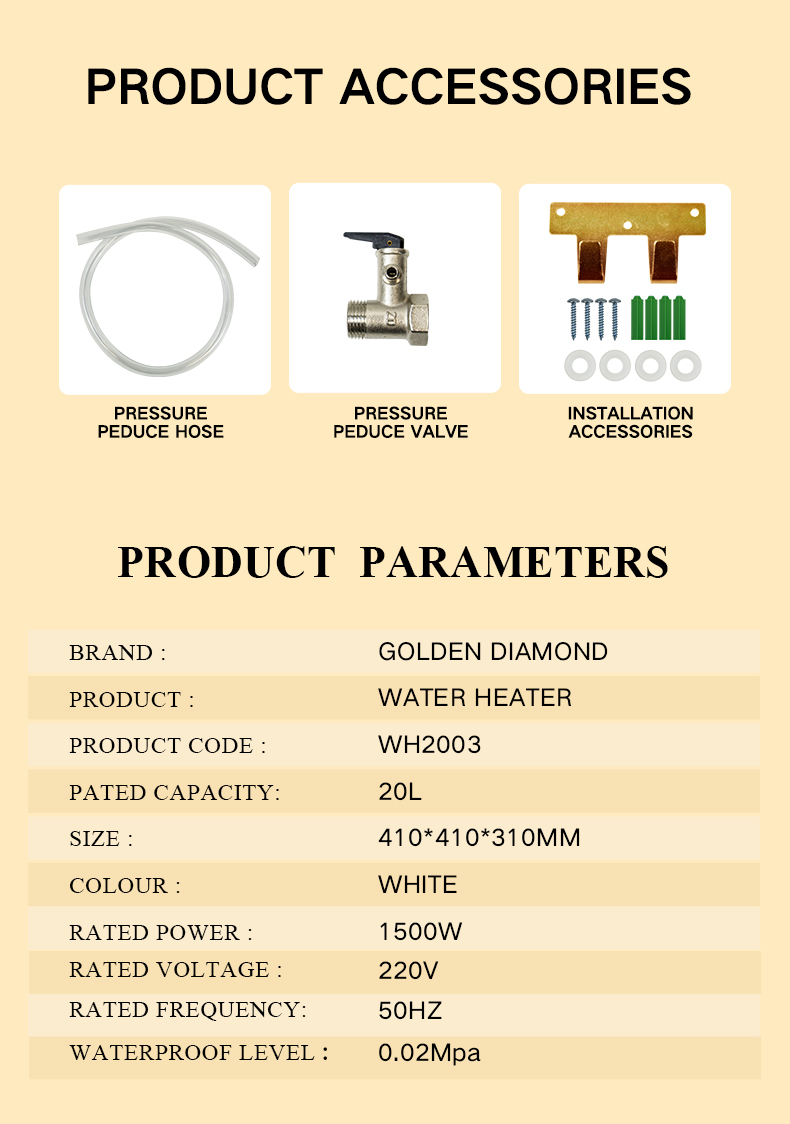 PRODUCT ACCESSORIES

PRESSURE PEDUCE HOSE

PRESSURE PEDUCE VALVE

INSTALLATION ACCESSORIES

PRODUCT PARAMETERS

| BRAND : | GOLDEN DIAMOND |
|---|---|
| PRODUCT : | WATER HEATER |
| PRODUCT CODE : | WH2003 |
| PATED CAPACITY: | 20L |
| SIZE : | 410*410*310MM |
| COLOUR : | WHITE |
| RATED POWER : | 1500W |
| RATED VOLTAGE : | 220V |
| RATED FREQUENCY: | 50HZ |
| WATERPROOF LEVEL : | 0.02Mpa |